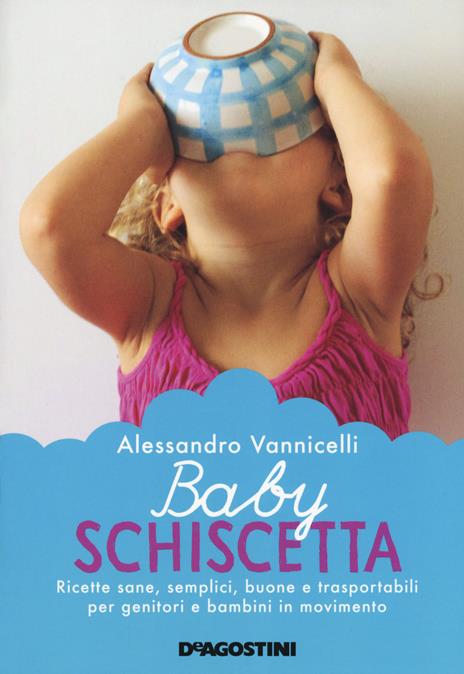 Alessandro Vannicelli

Baby
SCHISCETTA

Ricette sane, semplici, buone e trasportabili per genitori e bambini in movimento

DeAGOSTINI